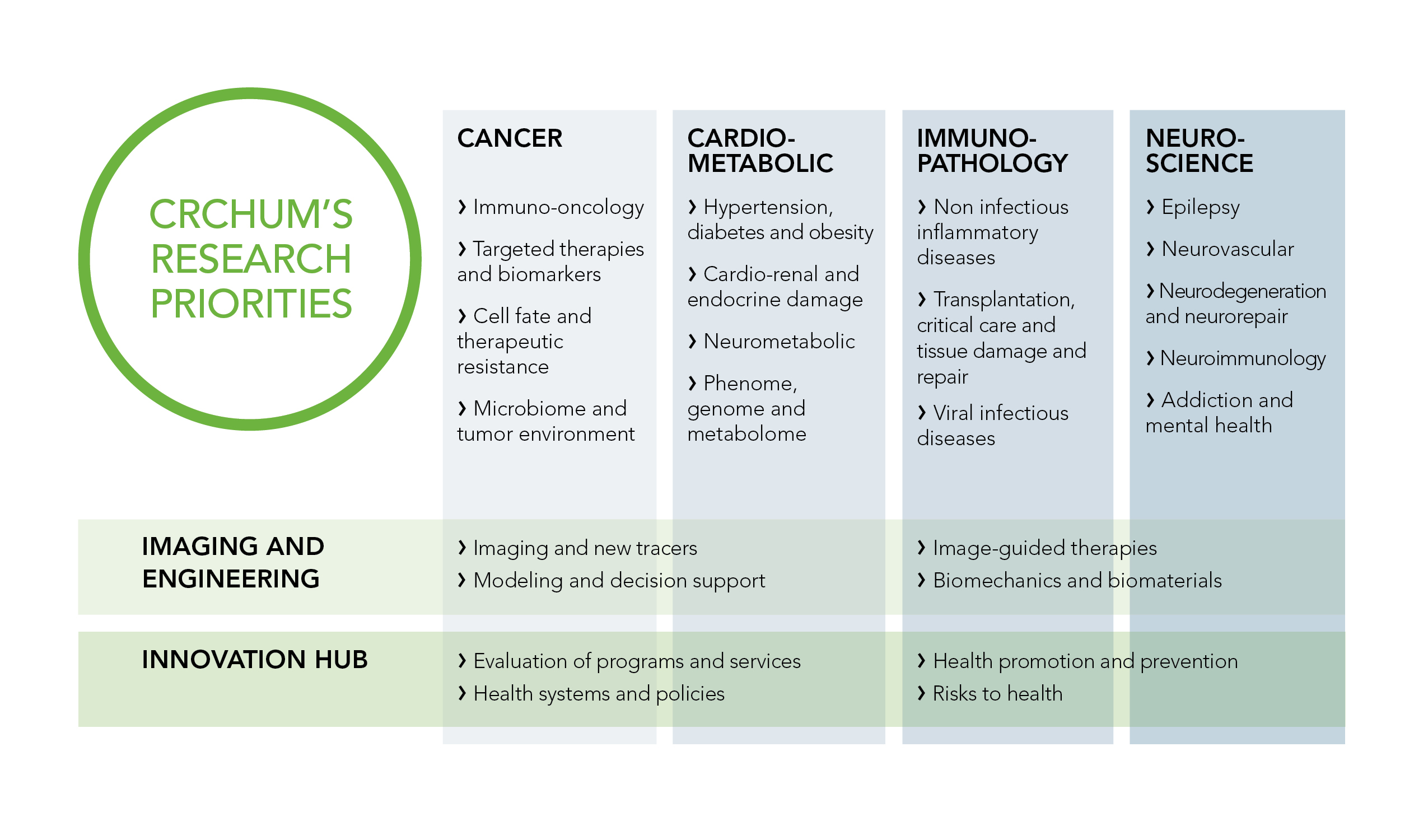 CRCHUM'S RESEARCH PRIORITIES

CANCER

› Immuno-oncology

› Targeted therapies and biomarkers

› Cell fate and therapeutic resistance

› Microbiome and tumor environment

CARDIO-METABOLIC

› Hypertension, diabetes and obesity

› Cardio-renal and endocrine damage

› Neurometabolic

› Phenome, genome and metabolome

IMMUNO-PATHOLOGY

› Non infectious inflammatory diseases

› Transplantation, critical care and tissue damage and repair

› Viral infectious diseases

NEURO-SCIENCE

› Epilepsy

› Neurovascular

› Neurodegeneration and neurorepair

› Neuroimmunology

› Addiction and mental health

IMAGING AND ENGINEERING

› Imaging and new tracers
› Modeling and decision support

› Image-guided therapies
› Biomechanics and biomaterials

INNOVATION HUB

› Evaluation of programs and services
› Health systems and policies

› Health promotion and prevention
› Risks to health